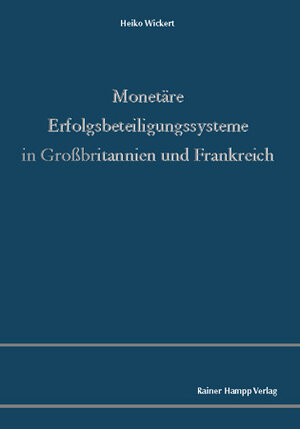 Heiko Wickert

Monetäre Erfolgsbeteiligungssysteme in Großbritannien und Frankreich

Rainer Hampp Verlag